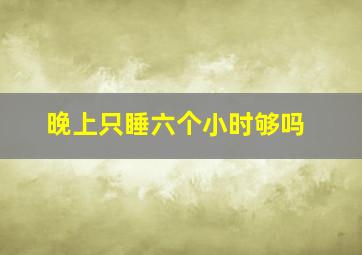 晚上只睡六个小时够吗